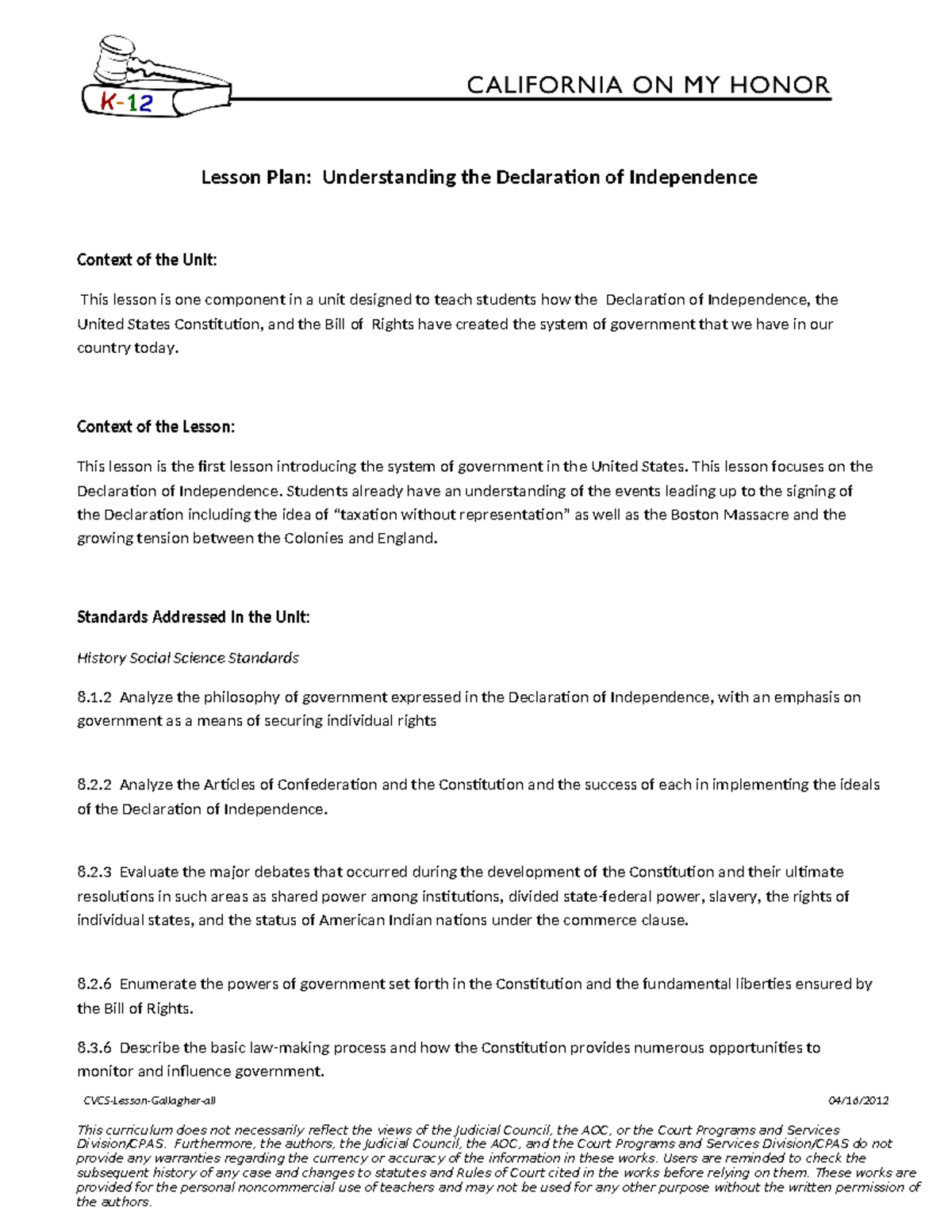 K-12

CALIFORNIA ON MY HONOR

Lesson Plan: Understanding the Declaration of Independence

Context of the Unit:

This lesson is one component in a unit designed to teach students how the Declaration of Independence, the United States Constitution, and the Bill of Rights have created the system of government that we have in our country today.

Context of the Lesson:

This lesson is the first lesson introducing the system of government in the United States. This lesson focuses on the Declaration of Independence. Students already have an understanding of the events leading up to the signing of the Declaration including the idea of "taxation without representation" as well as the Boston Massacre and the growing tension between the Colonies and England.

Standards Addressed in the Unit:

History Social Science Standards

8.1.2 Analyze the philosophy of government expressed in the Declaration of Independence, with an emphasis on government as a means of securing individual rights

8.2.2 Analyze the Articles of Confederation and the Constitution and the success of each in implementing the ideals of the Declaration of Independence.

8.2.3 Evaluate the major debates that occurred during the development of the Constitution and their ultimate resolutions in such areas as shared power among institutions, divided state-federal power, slavery, the rights of individual states, and the status of American Indian nations under the commerce clause.

8.2.6 Enumerate the powers of government set forth in the Constitution and the fundamental liberties ensured by the Bill of Rights.

8.3.6 Describe the basic law-making process and how the Constitution provides numerous opportunities to monitor and influence government.

CVCS-Lesson-Gallagher-all 04/16/2012

This curriculum does not necessarily reflect the views of the Judicial Council, the AOC, or the Court Programs and Services Division/CPAS. Furthermore, the authors, the Judicial Council, the AOC, and the Court Programs and Services Division/CPAS do not provide any warranties regarding the currency or accuracy of the information in these works. Users are reminded to check the subsequent history of any case and changes to statutes and Rules of Court cited in the works before relying on them. These works are provided for the personal noncommercial use of teachers and may not be used for any other purpose without the written permission of the authors.